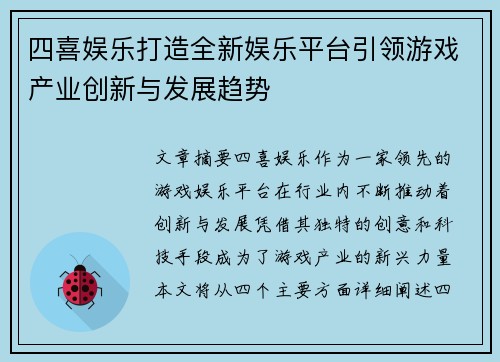 四喜娱乐打造全新娱乐平台引领游戏产业创新与发展趋势

文章摘要四喜娱乐作为一家领先的游戏娱乐平台在行业内不断推动着创新与发展凭借其独特的创意和科技手段成为了游戏产业的新兴力量本文将从四个主要方面详细阐述四